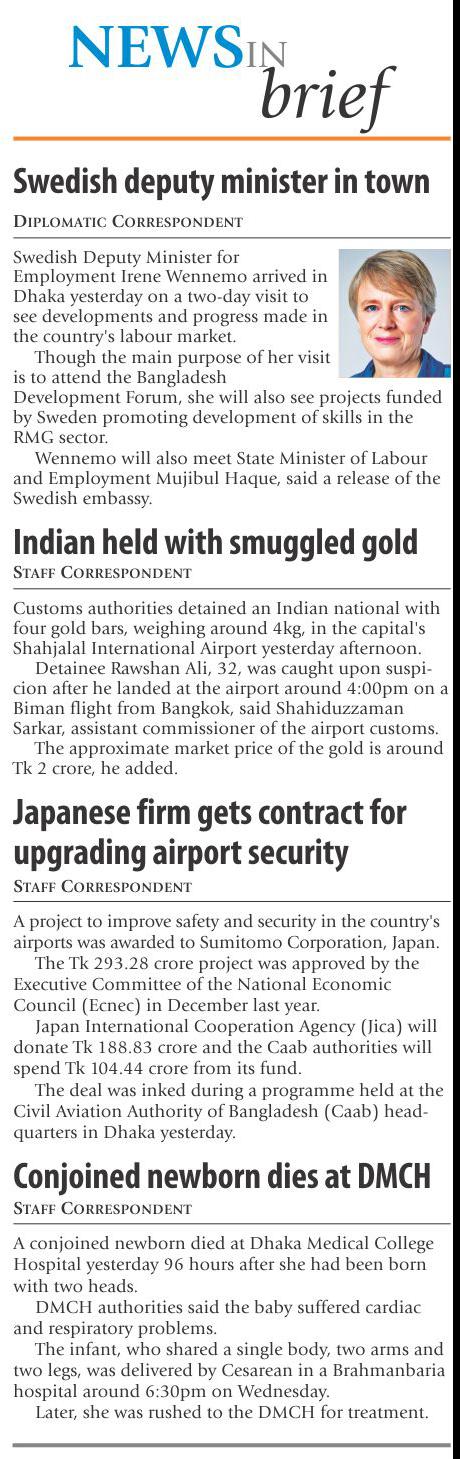 NEWS IN brief

Swedish deputy minister in town

DIPLOMATIC CORRESPONDENT

Swedish Deputy Minister for Employment Irene Wennemo arrived in Dhaka yesterday on a two-day visit to see developments and progress made in the country's labour market.

Though the main purpose of her visit is to attend the Bangladesh Development Forum, she will also see projects funded by Sweden promoting development of skills in the RMG sector.

Wennemo will also meet State Minister of Labour and Employment Mujibul Haque, said a release of the Swedish embassy.

Indian held with smuggled gold

STAFF CORRESPONDENT

Customs authorities detained an Indian national with four gold bars, weighing around 4kg, in the capital's Shahjalal International Airport yesterday afternoon.

Detainee Rawshan Ali, 32, was caught upon suspicion after he landed at the airport around 4:00pm on a Biman flight from Bangkok, said Shahiduzzaman Sarkar, assistant commissioner of the airport customs.

The approximate market price of the gold is around Tk 2 crore, he added.

Japanese firm gets contract for upgrading airport security

STAFF CORRESPONDENT

A project to improve safety and security in the country's airports was awarded to Sumitomo Corporation, Japan.

The Tk 293.28 crore project was approved by the Executive Committee of the National Economic Council (Ecnec) in December last year.

Japan International Cooperation Agency (Jica) will donate Tk 188.83 crore and the Caab authorities will spend Tk 104.44 crore from its fund.

The deal was inked during a programme held at the Civil Aviation Authority of Bangladesh (Caab) headquarters in Dhaka yesterday.

Conjoined newborn dies at DMCH

STAFF CORRESPONDENT

A conjoined newborn died at Dhaka Medical College Hospital yesterday 96 hours after she had been born with two heads.

DMCH authorities said the baby suffered cardiac and respiratory problems.

The infant, who shared a single body, two arms and two legs, was delivered by Cesarean in a Brahmanbaria hospital around 6:30pm on Wednesday.

Later, she was rushed to the DMCH for treatment.